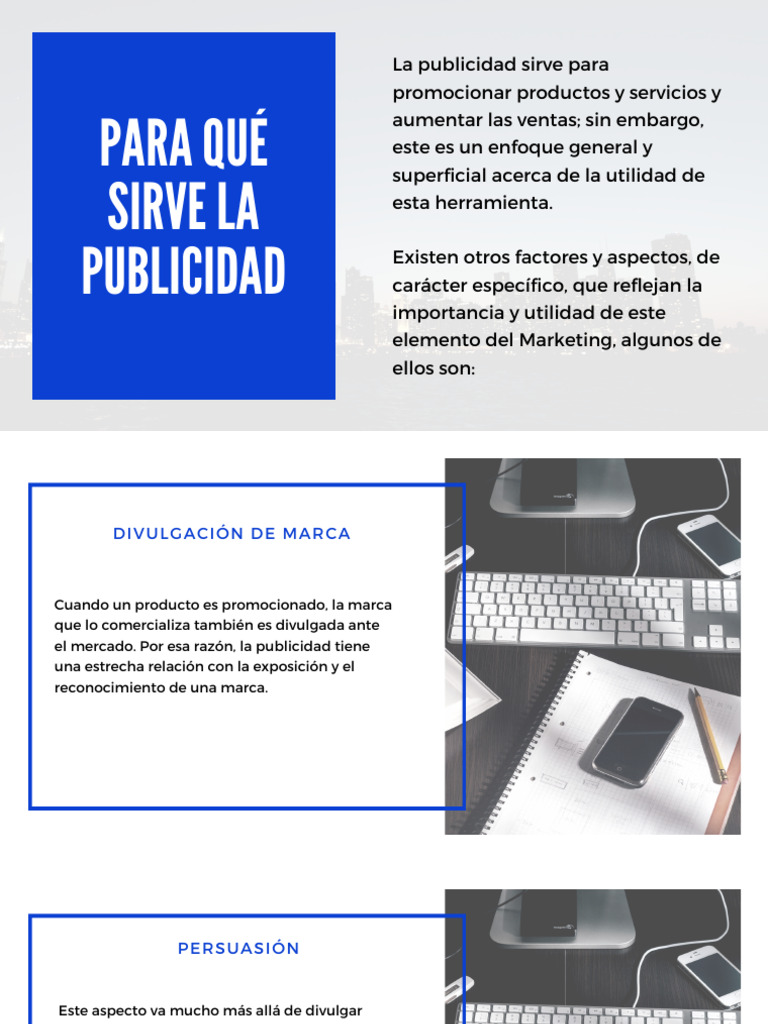 PARA QUÉ SIRVE LA PUBLICIDAD

La publicidad sirve para promocionar productos y servicios y aumentar las ventas; sin embargo, este es un enfoque general y superficial acerca de la utilidad de esta herramienta.

Existen otros factores y aspectos, de carácter específico, que reflejan la importancia y utilidad de este elemento del Marketing, algunos de ellos son:

DIVULGACIÓN DE MARCA

Cuando un producto es promocionado, la marca que lo comercializa también es divulgada ante el mercado. Por esa razón, la publicidad tiene una estrecha relación con la exposición y el reconocimiento de una marca.

PERSUASIÓN

Este aspecto va mucho más allá de divulgar